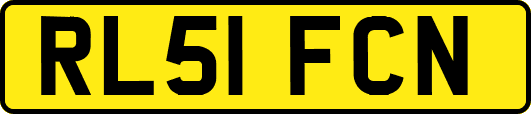 RL51 FCN